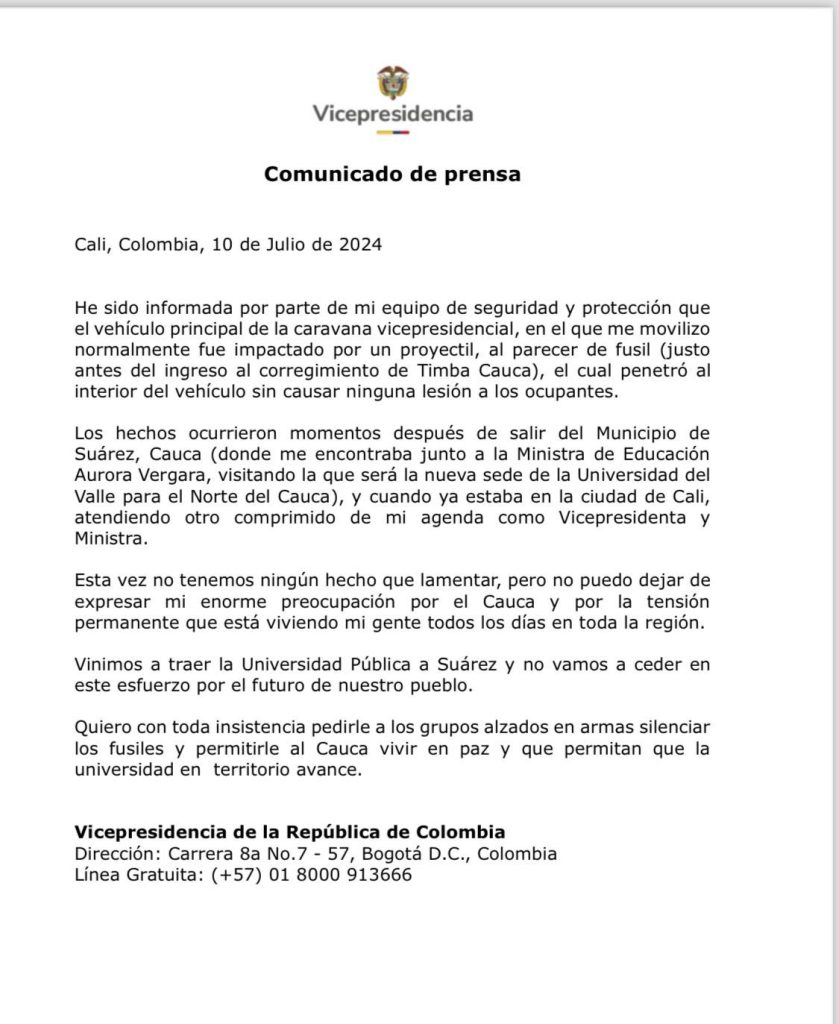 Vicepresidencia

Comunicado de prensa

Cali, Colombia, 10 de Julio de 2024

He sido informada por parte de mi equipo de seguridad y protección que el vehículo principal de la caravana vicepresidencial, en el que me movilizo normalmente fue impactado por un proyectil, al parecer de fusil (justo antes del ingreso al corregimiento de Timba Cauca), el cual penetró al interior del vehículo sin causar ninguna lesión a los ocupantes.

Los hechos ocurrieron momentos después de salir del Municipio de Suárez, Cauca (donde me encontraba junto a la Ministra de Educación Aurora Vergara, visitando la que será la nueva sede de la Universidad del Valle para el Norte del Cauca), y cuando ya estaba en la ciudad de Cali, atendiendo otro comprimido de mi agenda como Vicepresidenta y Ministra.

Esta vez no tenemos ningún hecho que lamentar, pero no puedo dejar de expresar mi enorme preocupación por el Cauca y por la tensión permanente que está viviendo mi gente todos los días en toda la región.

Vinimos a traer la Universidad Pública a Suárez y no vamos a ceder en este esfuerzo por el futuro de nuestro pueblo.

Quiero con toda insistencia pedirle a los grupos alzados en armas silenciar los fusiles y permitirle al Cauca vivir en paz y que permitan que la universidad en territorio avance.

Vicepresidencia de la República de Colombia
Dirección: Carrera 8a No.7 - 57, Bogotá D.C., Colombia
Línea Gratuita: (+57) 01 8000 913666